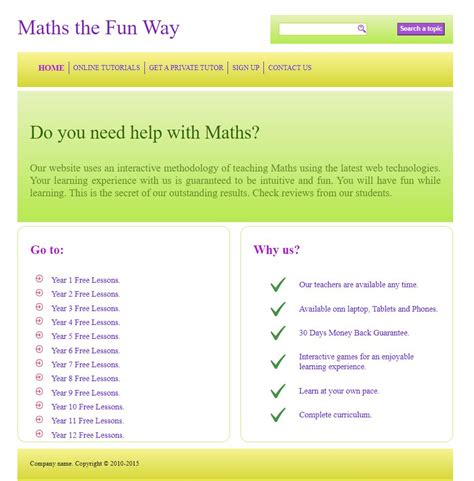 Maths the Fun Way

Search a topic

HOME | ONLINE TUTORIALS | GET A PRIVATE TUTOR | SIGN UP | CONTACT US

Do you need help with Maths?

Our website uses an interactive methodology of teaching Maths using the latest web technologies. Your learning experience with us is guaranteed to be intuitive and fun. You will have fun while learning. This is the secret of our outstanding results. Check reviews from our students.

Go to:

Year 1 Free Lessons.
Year 2 Free Lessons.
Year 3 Free Lessons.
Year 4 Free Lessons.
Year 5 Free Lessons.
Year 6 Free Lessons.
Year 7 Free Lessons.
Year 8 Free Lessons.
Year 9 Free Lessons.
Year 10 Free Lessons.
Year 11 Free Lessons.
Year 12 Free Lessons.

Why us?

Our teachers are available any time.
Available onn laptop, Tablets and Phones.
30 Days Money Back Guarantee.
Interactive games for an enjoyable learning experience.
Learn at your own pace.
Complete curriculum.

Company name. Copyright © 2010-2015